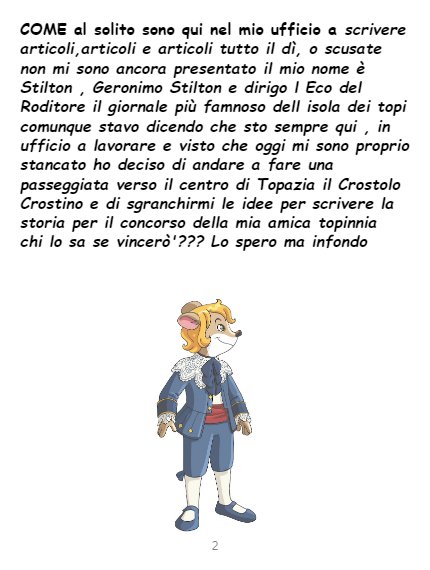 COME al solito sono qui nel mio ufficio a scrivere articoli,articoli e articoli tutto il dì, o scusate non mi sono ancora presentato il mio nome è Stilton , Geronimo Stilton e dirigo l Eco del Roditore il giornale più famnoso dell isola dei topi comunque stavo dicendo che sto sempre qui , in ufficio a lavorare e visto che oggi mi sono proprio stancato ho deciso di andare a fare una passeggiata verso il centro di Topazia il Crostolo Crostino e di sgranchirmi le idee per scrivere la storia per il concorso della mia amica topinnia chi lo sa se vincerò'??? Lo spero ma infondo

2